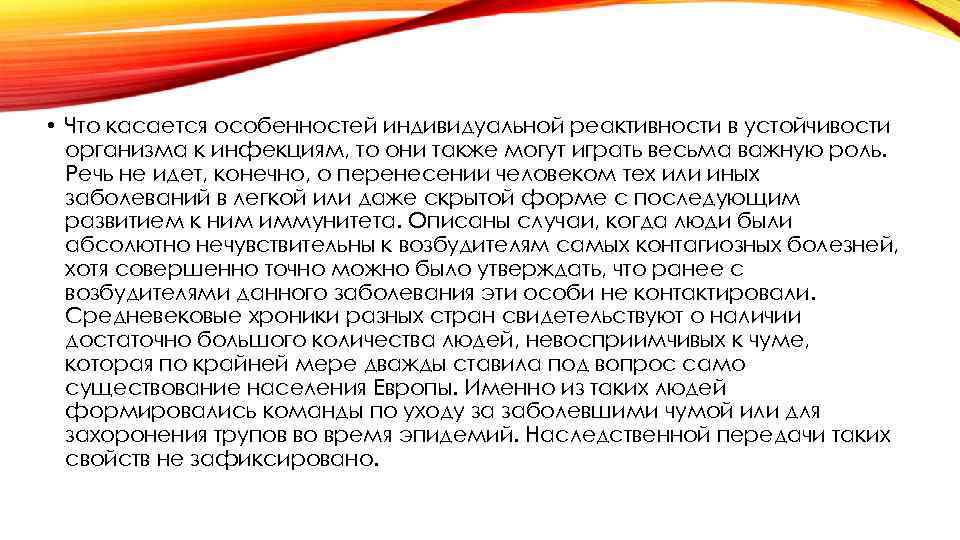 • Что касается особенностей индивидуальной реактивности в устойчивости организма к инфекциям, то они также могут играть весьма важную роль. Речь не идет, конечно, о перенесении человеком тех или иных заболеваний в легкой или даже скрытой форме с последующим развитием к ним иммунитета. Описаны случаи, когда люди были абсолютно нечувствительны к возбудителям самых контагиозных болезней, хотя совершенно точно можно было утверждать, что ранее с возбудителями данного заболевания эти особи не контактировали. Средневековые хроники разных стран свидетельствуют о наличии достаточно большого количества людей, невосприимчивых к чуме, которая по крайней мере дважды ставила под вопрос само существование населения Европы. Именно из таких людей формировались команды по уходу за заболевшими чумой или для захоронения трупов во время эпидемий. Наследственной передачи таких свойств не зафиксировано.